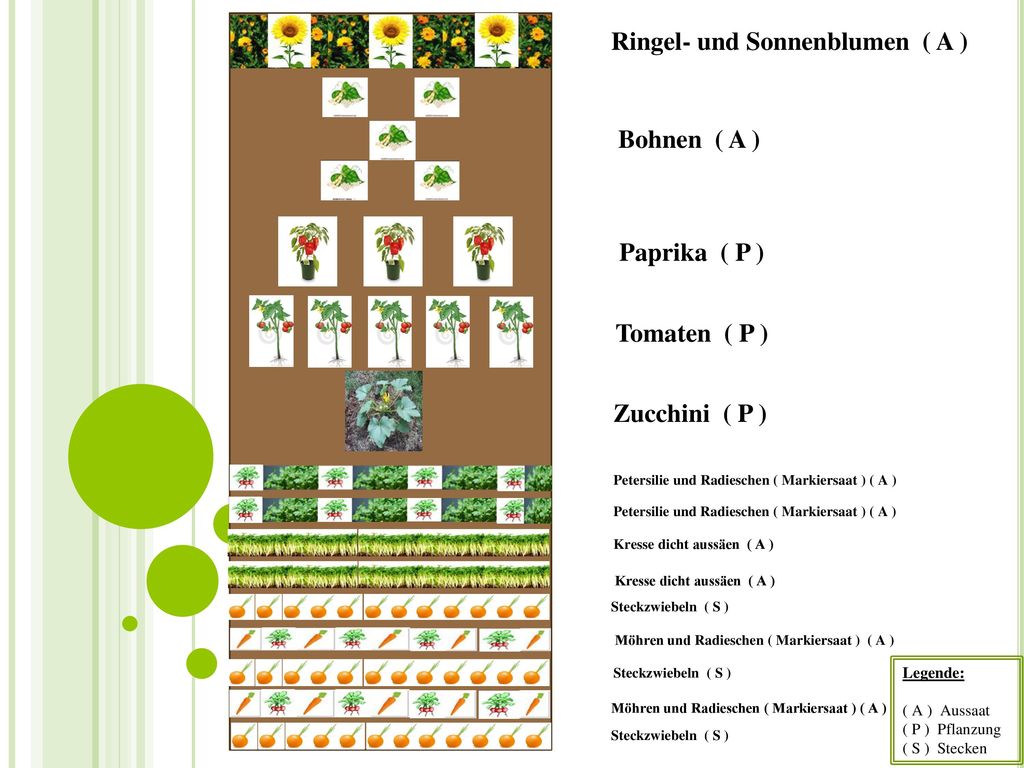 Ringel- und Sonnenblumen ( A )

Bohnen ( A )

Paprika ( P )

Tomaten ( P )

Zucchini ( P )

Petersilie und Radieschen ( Markiersaat ) ( A )

Petersilie und Radieschen ( Markiersaat ) ( A )

Kresse dicht aussäen ( A )

Kresse dicht aussäen ( A )

Steckzwiebeln ( S )

Möhren und Radieschen ( Markiersaat ) ( A )

Steckzwiebeln ( S )

Möhren und Radieschen ( Markiersaat ) ( A )

Steckzwiebeln ( S )

Legende:

( A ) Aussaat
( P ) Pflanzung
( S ) Stecken